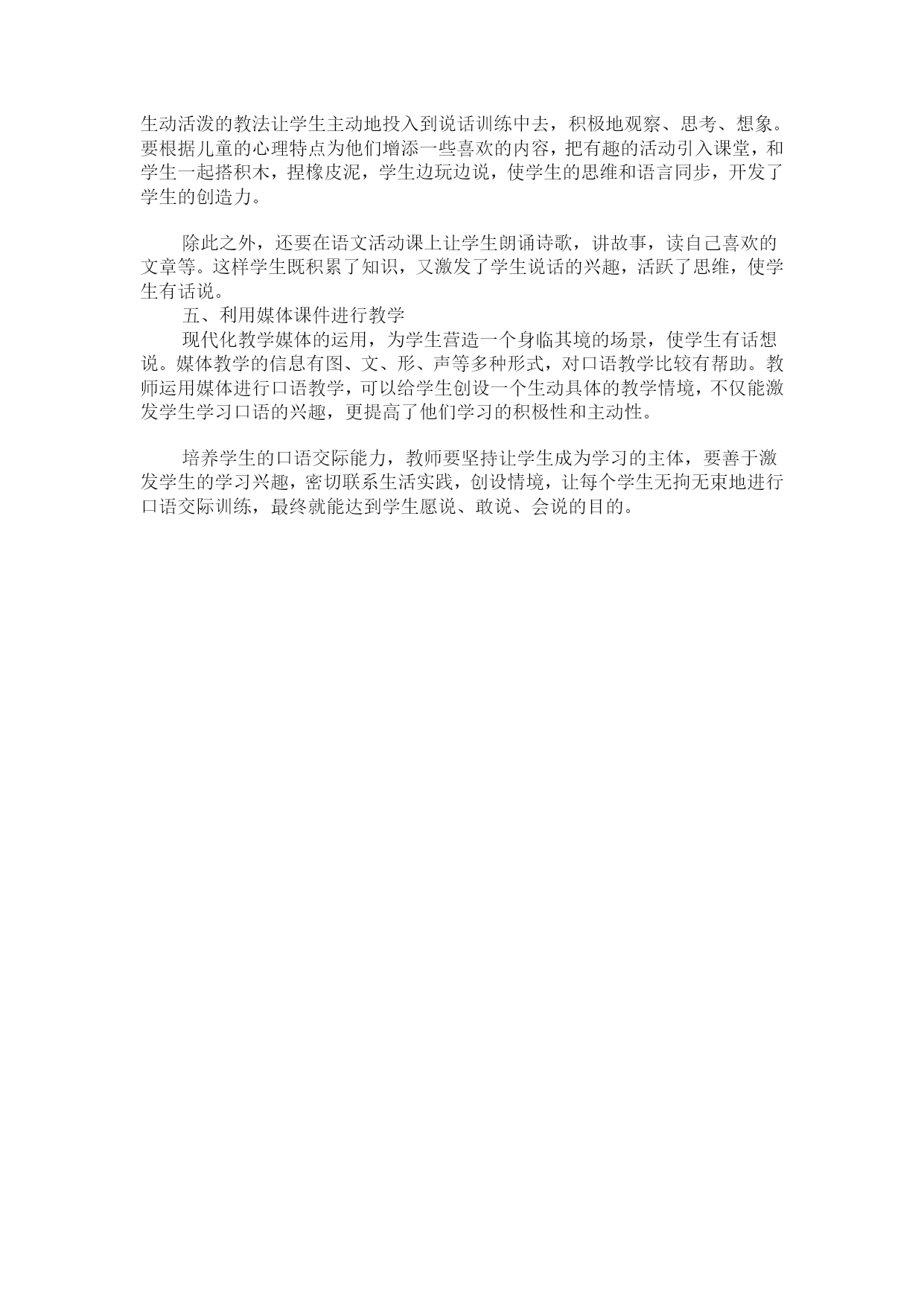 生动活泼的教法让学生主动地投入到说话训练中去，积极地观察、思考、想象。要根据儿童的心理特点为他们增添一些喜欢的内容，把有趣的活动引入课堂，和学生一起搭积木，捏橡皮泥，学生边玩边说，使学生的思维和语言同步，开发了学生的创造力。

除此之外，还要在语文活动课上让学生朗诵诗歌，讲故事，读自己喜欢的文章等。这样学生既积累了知识，又激发了学生说话的兴趣，活跃了思维，使学生有话说。

五、利用媒体课件进行教学

现代化教学媒体的运用，为学生营造一个身临其境的场景，使学生有话想说。媒体教学的信息有图、文、形、声等多种形式，对口语教学比较有帮助。教师运用媒体进行口语教学，可以给学生创设一个生动具体的教学情境，不仅能激发学生学习口语的兴趣，更提高了他们学习的积极性和主动性。

培养学生的口语交际能力，教师要坚持让学生成为学习的主体，要善于激发学生的学习兴趣，密切联系生活实践，创设情境，让每个学生无拘无束地进行口语交际训练，最终就能达到学生愿说、敢说、会说的目的。